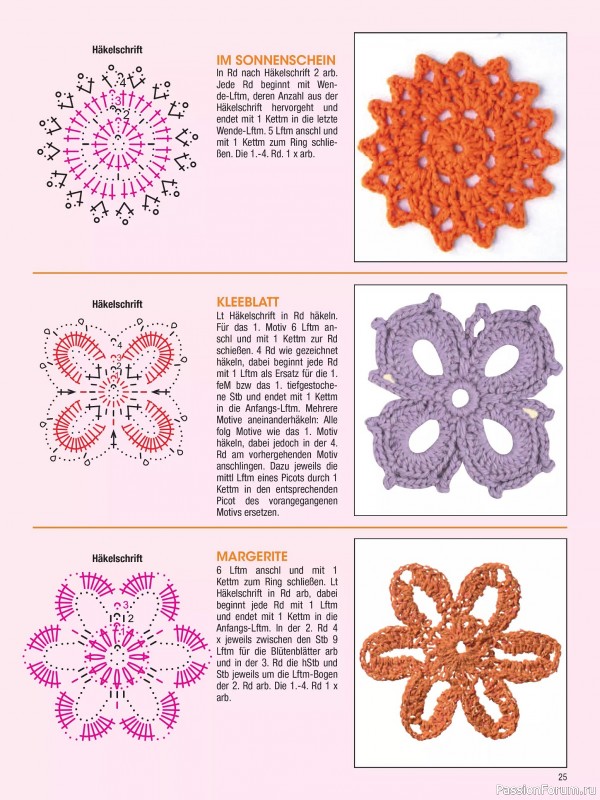 Häkelschrift

4
3
2
1

IM SONNENSCHEIN
In Rd nach Häkelschrift 2 arb. Jede Rd beginnt mit Wende-Lftm, deren Anzahl aus der Häkelschrift hervorgeht und endet mit 1 Kettm in die letzte Wende-Lftm. 5 Lftm anschl und mit 1 Kettm zum Ring schließen. Die 1.-4. Rd. 1 x arb.

Häkelschrift

4
3
2
1

KLEEBLATT
Lt Häkelschrift in Rd häkeln. Für das 1. Motiv 6 Lftm anschl und mit 1 Kettm zur Rd schießen. 4 Rd wie gezeichnet häkeln, dabei beginnt jede Rd mit 1 Lftm als Ersatz für die 1. feM bzw das 1. tiefgestochene Stb und endet mit 1 Kettm in die Anfangs-Lftm. Mehrere Motive aneinanderhäkeln: Alle folg Motive wie das 1. Motiv häkeln, dabei jedoch in der 4. Rd am vorhergehenden Motiv anschlingen. Dazu jeweils die mittl Lftm eines Picots durch 1 Kettm in den entsprechenden Picot des vorangegangenen Motivs ersetzen.

Häkelschrift

3
2
1

MARGERITE
6 Lftm anschl und mit 1 Kettm zum Ring schließen. Lt Häkelschrift in Rd arb, dabei beginnt jede Rd mit 1 Lftm und endet mit 1 Kettm in die Anfangs-Lftm. In der 2. Rd 4 x jeweils zwischen den Stb 9 Lftm für die Blütenblätter arb und in der 3. Rd die hStb und Stb jeweils um die Lftm-Bogen der 2. Rd arb. Die 1.-4. Rd 1 x arb.

25

PassionForum.ru